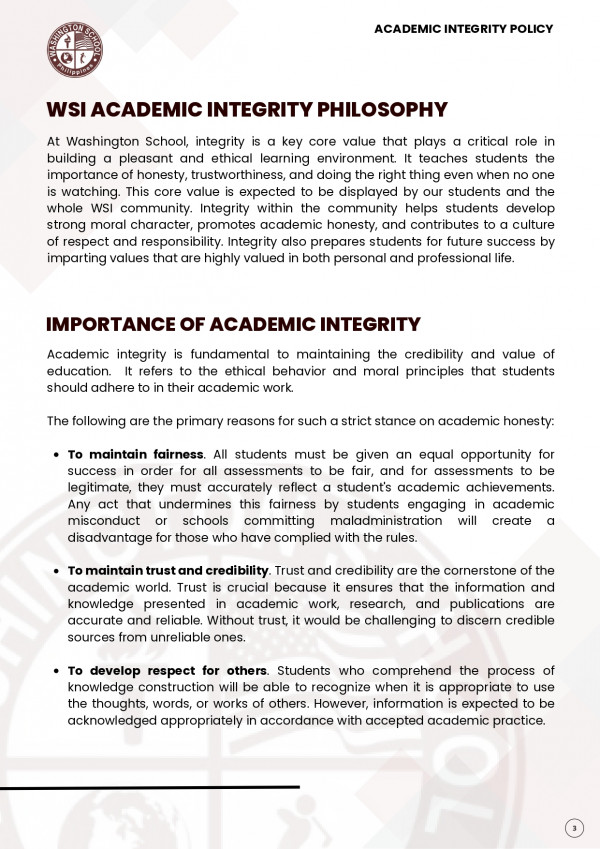 WASHINGTON SCHOOL Philippines

ACADEMIC INTEGRITY POLICY

WSI ACADEMIC INTEGRITY PHILOSOPHY

At Washington School, integrity is a key core value that plays a critical role in building a pleasant and ethical learning environment. It teaches students the importance of honesty, trustworthiness, and doing the right thing even when no one is watching. This core value is expected to be displayed by our students and the whole WSI community. Integrity within the community helps students develop strong moral character, promotes academic honesty, and contributes to a culture of respect and responsibility. Integrity also prepares students for future success by imparting values that are highly valued in both personal and professional life.

IMPORTANCE OF ACADEMIC INTEGRITY

Academic integrity is fundamental to maintaining the credibility and value of education. It refers to the ethical behavior and moral principles that students should adhere to in their academic work.

The following are the primary reasons for such a strict stance on academic honesty:

• To maintain fairness. All students must be given an equal opportunity for success in order for all assessments to be fair, and for assessments to be legitimate, they must accurately reflect a student's academic achievements. Any act that undermines this fairness by students engaging in academic misconduct or schools committing maladministration will create a disadvantage for those who have complied with the rules.

• To maintain trust and credibility. Trust and credibility are the cornerstone of the academic world. Trust is crucial because it ensures that the information and knowledge presented in academic work, research, and publications are accurate and reliable. Without trust, it would be challenging to discern credible sources from unreliable ones.

• To develop respect for others. Students who comprehend the process of knowledge construction will be able to recognize when it is appropriate to use the thoughts, words, or works of others. However, information is expected to be acknowledged appropriately in accordance with accepted academic practice.

3